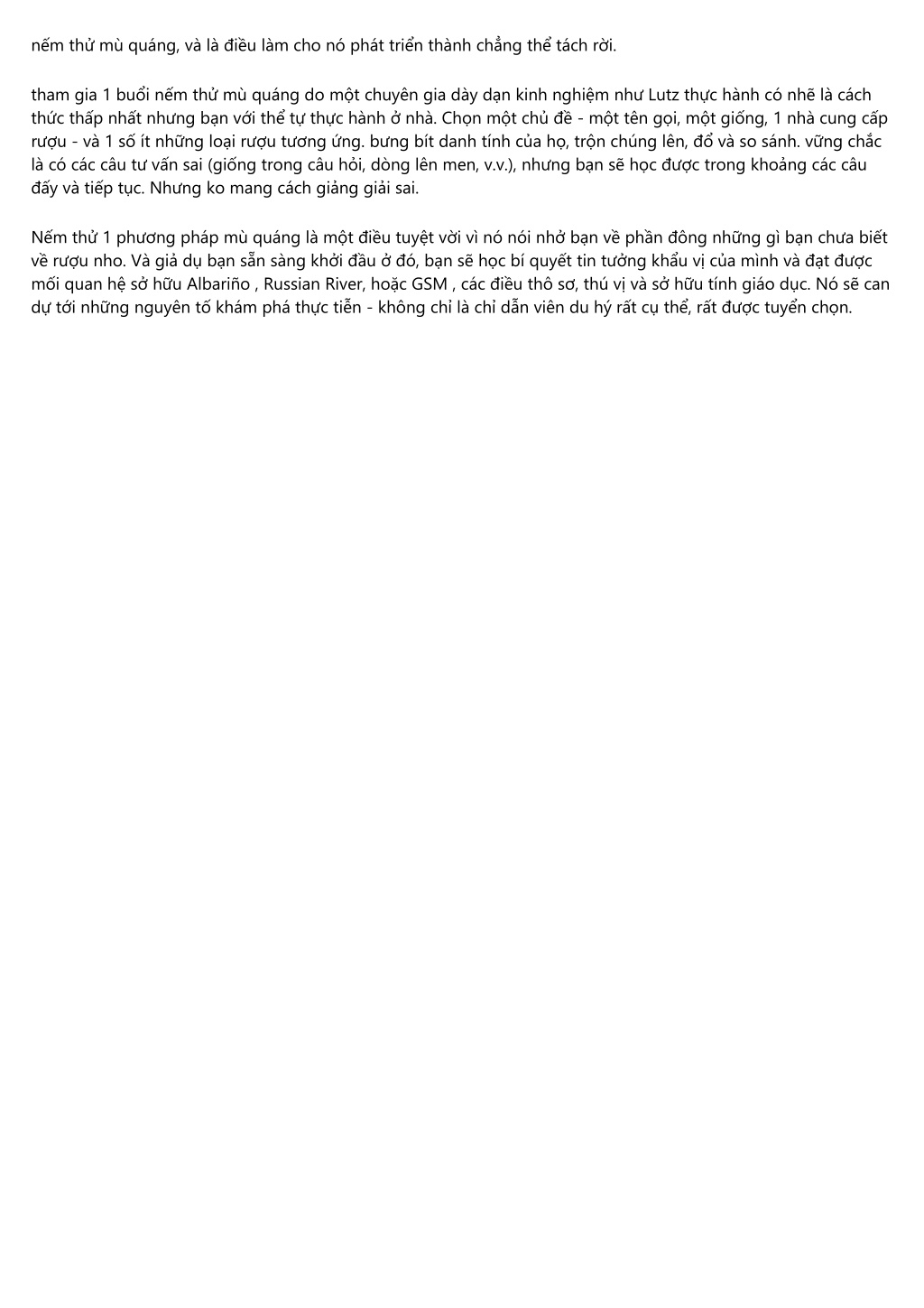 nếm thử mù quáng, và là điều làm cho nó phát triển thành chẳng thể tách rời.

tham gia 1 buổi nếm thử mù quáng do một chuyên gia dày dạn kinh nghiệm như Lutz thực hành có nhẽ là cách thức thấp nhất nhưng bạn với thể tự thực hành ở nhà. Chọn một chủ đề - một tên gọi, một giống, 1 nhà cung cấp rượu - và 1 số ít những loại rượu tương ứng. bưng bít danh tính của họ, trộn chúng lên, đổ và so sánh. vững chắc là có các câu tư vấn sai (giống trong câu hỏi, dòng lên men, v.v.), nhưng bạn sẽ học được trong khoảng các câu đấy và tiếp tục. Nhưng ko mang cách giảng giải sai.

Nếm thử 1 phương pháp mù quáng là một điều tuyệt vời vì nó nói nhở bạn về phần đông những gì bạn chưa biết về rượu nho. Và giả dụ bạn sẵn sàng khởi đầu ở đó, bạn sẽ học bí quyết tin tưởng khẩu vị của mình và đạt được mối quan hệ sở hữu Albariño , Russian River, hoặc GSM , các điều thô sơ, thú vị và sở hữu tính giáo dục. Nó sẽ can dự tới những nguyên tố khám phá thực tiễn - không chỉ là chỉ dẫn viên du hý rất cụ thể, rất được tuyển chọn.